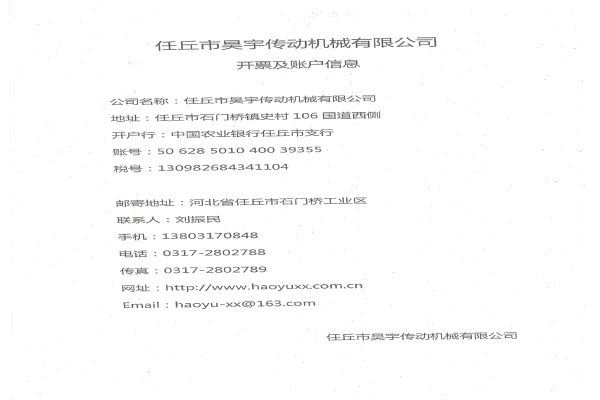 任丘市昊宇传动机械有限公司
开票及账户信息

公司名称：任丘市昊宇传动机械有限公司
地址：任丘市石门桥镇史村 106 国道西侧
开户行：中国农业银行任丘市支行
账号：50 628 5010 400 39355
税号：130982684341104

邮寄地址：河北省任丘市石门桥工业区
联系人：刘振民
手机：13803170848
电话：0317-2802788
传真：0317-2802789
网址：http://www.haoyuxx.com.cn
Email：haoyu-xx@163.com

任丘市昊宇传动机械有限公司